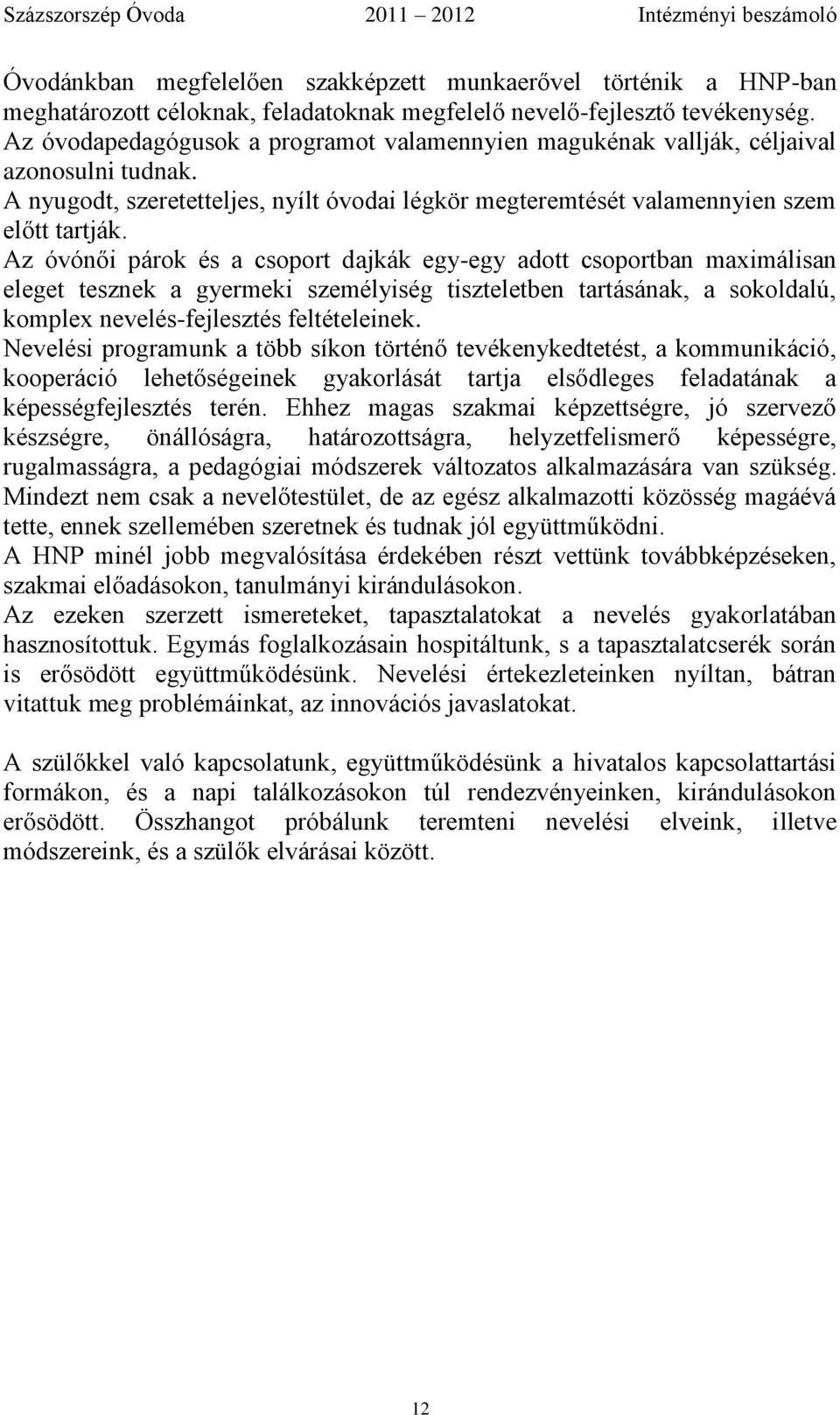 Százszorszép Óvoda 2011 2012 Intézményi beszámoló

Óvodánkban megfelelően szakképzett munkaerővel történik a HNP-ban meghatározott céloknak, feladatoknak megfelelő nevelő-fejlesztő tevékenység.
Az óvodapedagógusok a programot valamennyien magukénak vallják, céljaival azonosulni tudnak.
A nyugodt, szeretetteljes, nyílt óvodai légkör megteremtését valamennyien szem előtt tartják.
Az óvónői párok és a csoport dajkák egy-egy adott csoportban maximálisan eleget tesznek a gyermeki személyiség tiszteletben tartásának, a sokoldalú, komplex nevelés-fejlesztés feltételeinek.
Nevelési programunk a több síkon történő tevékenykedtetést, a kommunikáció, kooperáció lehetőségeinek gyakorlását tartja elsődleges feladatának a képességfejlesztés terén. Ehhez magas szakmai képzettségre, jó szervező készségre, önállóságra, határozottságra, helyzetfelismerő képességre, rugalmasságra, a pedagógiai módszerek változatos alkalmazására van szükség.
Mindezt nem csak a nevelőtestület, de az egész alkalmazotti közösség magáévá tette, ennek szellemében szeretnek és tudnak jól együttműködni.
A HNP minél jobb megvalósítása érdekében részt vettünk továbbképzéseken, szakmai előadásokon, tanulmányi kirándulásokon.
Az ezeken szerzett ismereteket, tapasztalatokat a nevelés gyakorlatában hasznosítottuk. Egymás foglalkozásain hospitáltunk, s a tapasztalatcserék során is erősödött együttműködésünk. Nevelési értekezleteinken nyíltan, bátran vitattuk meg problémáinkat, az innovációs javaslatokat.

A szülőkkel való kapcsolatunk, együttműködésünk a hivatalos kapcsolattartási formákon, és a napi találkozásokon túl rendezvényeinken, kirándulásokon erősödött. Összhangot próbálunk teremteni nevelési elveink, illetve módszereink, és a szülők elvárásai között.

12